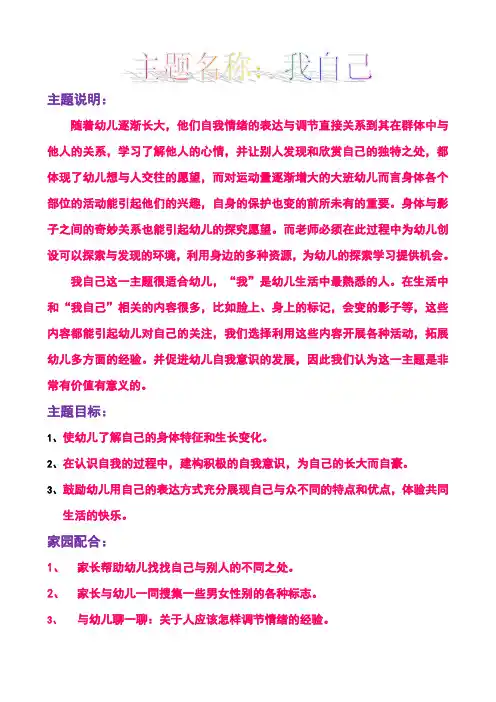 主题名称：我自己

主题说明：

随着幼儿逐渐长大，他们自我情绪的表达与调节直接关系到其在群体中与他人的关系，学习了解他人的心情，并让别人发现和欣赏自己的独特之处，都体现了幼儿想与人交往的愿望，而对运动量逐渐增大的大班幼儿而言身体各个部位的活动能引起他们的兴趣，自身的保护也变的前所未有的重要。身体与影子之间的奇妙关系也能引起幼儿的探究愿望。而老师必须在此过程中为幼儿创设可以探索与发现的环境，利用身边的多种资源，为幼儿的探索学习提供机会。

我自己这一主题很适合幼儿，“我”是幼儿生活中最熟悉的人。在生活中和“我自己”相关的内容很多，比如脸上、身上的标记，会变的影子等，这些内容都能引起幼儿对自己的关注，我们选择利用这些内容开展各种活动，拓展幼儿多方面的经验。并促进幼儿自我意识的发展，因此我们认为这一主题是非常有价值有意义的。

主题目标：

1、使幼儿了解自己的身体特征和生长变化。

2、在认识自我的过程中，建构积极的自我意识，为自己的长大而自豪。

3、鼓励幼儿用自己的表达方式充分展现自己与众不同的特点和优点，体验共同生活的快乐。

家园配合：

1、 家长帮助幼儿找找自己与别人的不同之处。

2、 家长与幼儿一同搜集一些男女性别的各种标志。

3、 与幼儿聊一聊：关于人应该怎样调节情绪的经验。